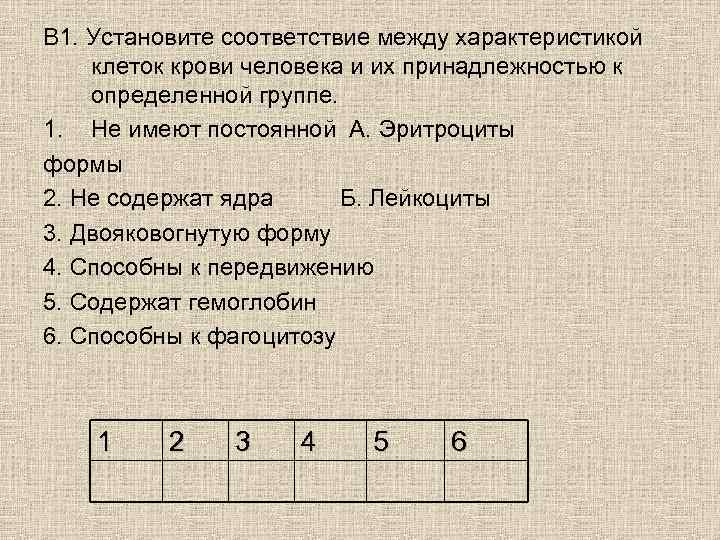 В1. Установите соответствие между характеристикой клеток крови человека и их принадлежностью к определенной группе.

1. Не имеют постоянной А. Эритроциты
формы

2. Не содержат ядра Б. Лейкоциты

3. Двояковогнутую форму

4. Способны к передвижению

5. Содержат гемоглобин

6. Способны к фагоцитозу

| 1 | 2 | 3 | 4 | 5 | 6 |
|---|---|---|---|---|---|
|  |  |  |  |  |  |